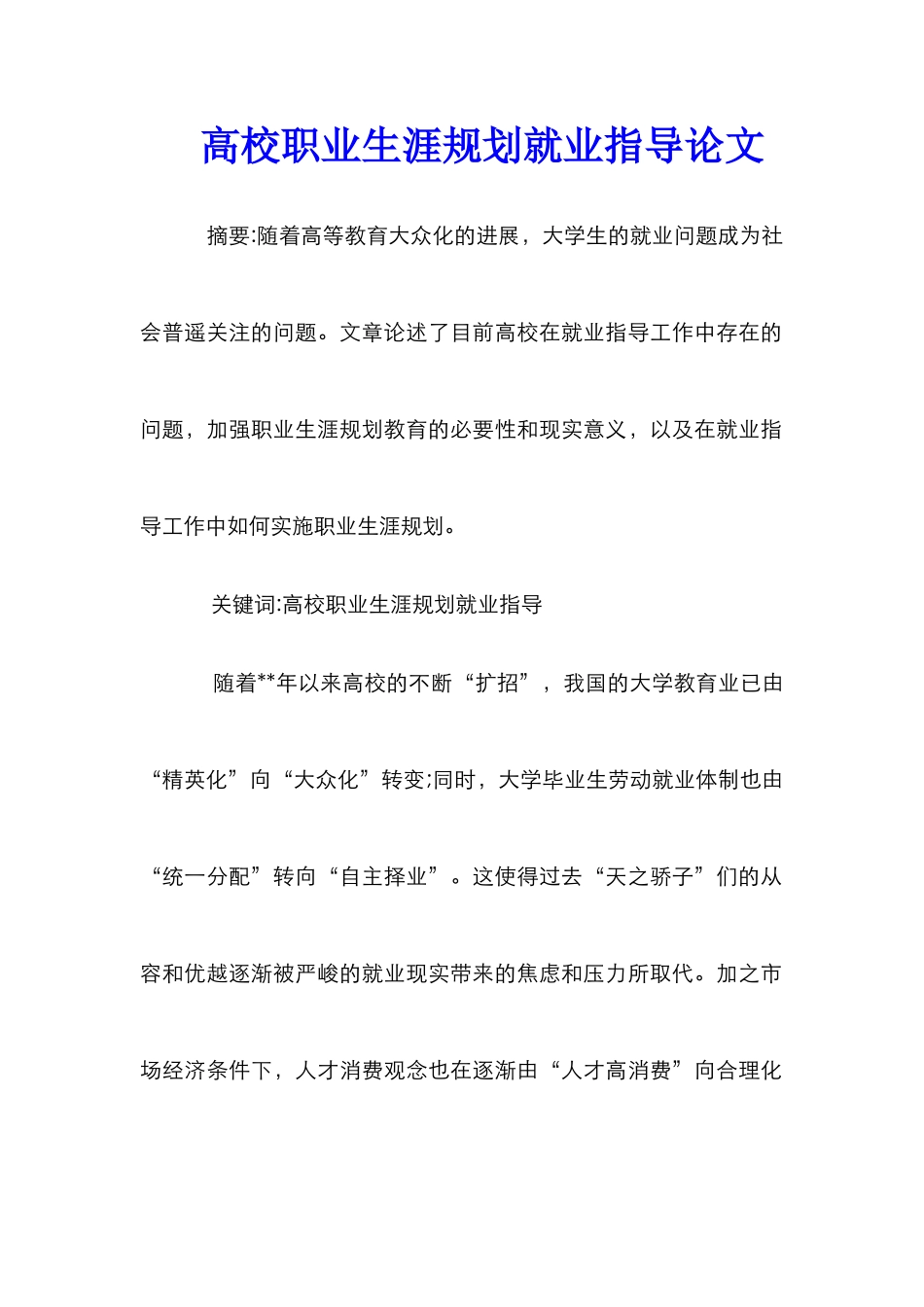 高校职业生涯规划就业指导论文

摘要:随着高等教育大众化的进展，大学生的就业问题成为社会普遥关注的问题。文章论述了目前高校在就业指导工作中存在的问题，加强职业生涯规划教育的必要性和现实意义，以及在就业指导工作中如何实施职业生涯规划。

关键词:高校职业生涯规划就业指导

随着**年以来高校的不断“扩招”，我国的大学教育业已由“精英化”向“大众化”转变;同时，大学毕业生劳动就业体制也由“统一分配”转向“自主择业”。这使得过去“天之骄子”们的从容和优越逐渐被严峻的就业现实带来的焦虑和压力所取代。加之市场经济条件下，人才消费观念也在逐渐由“人才高消费”向合理化